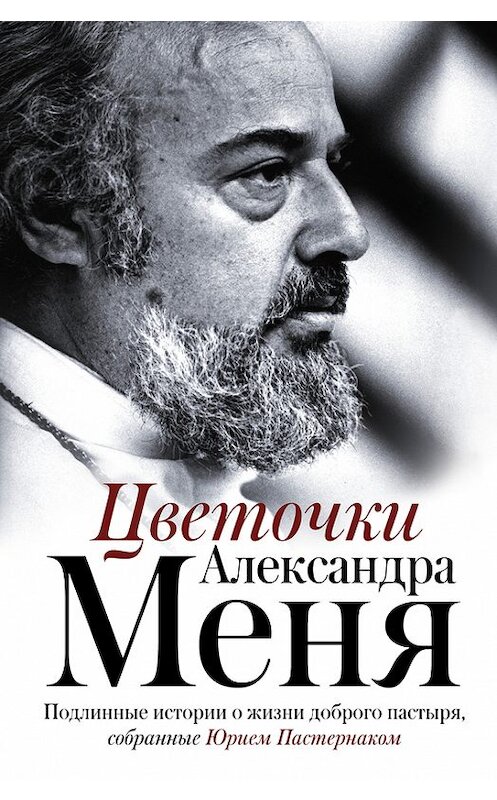 Цветочки
Александра
Меня

Подлинные истории о жизни доброго пастыря, собранные Юрием Пастернаком